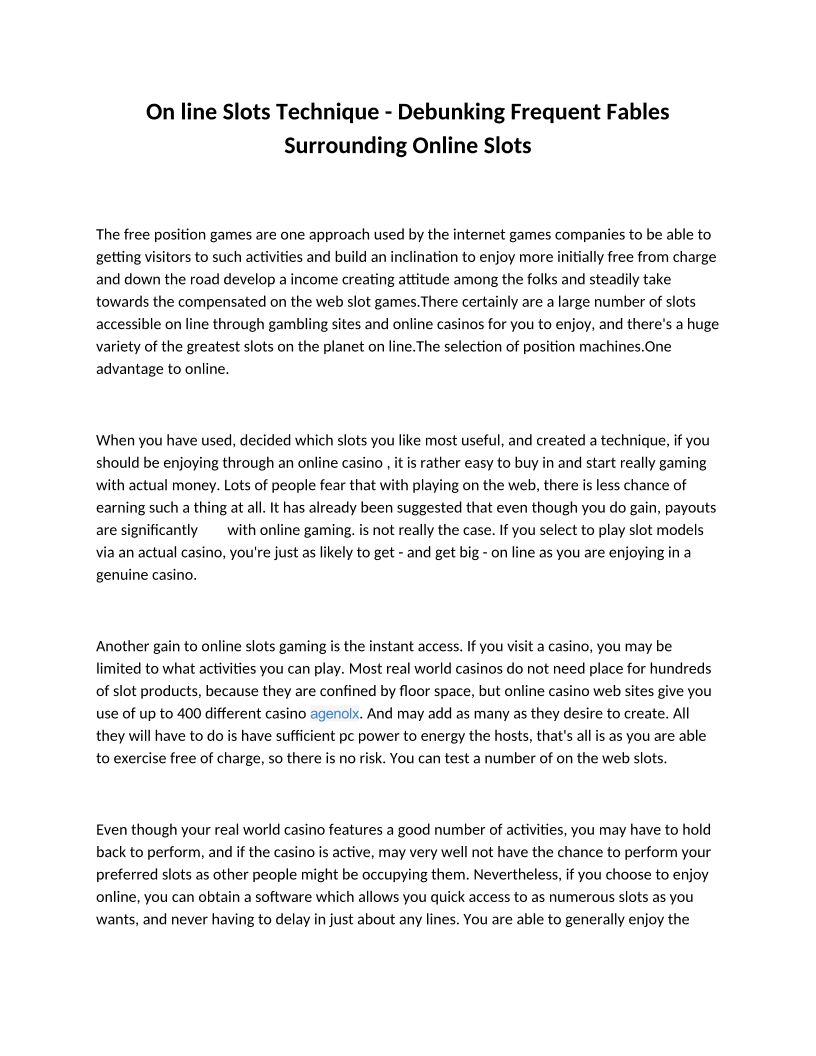 On line Slots Technique - Debunking Frequent Fables Surrounding Online Slots

The free position games are one approach used by the internet games companies to be able to getting visitors to such activities and build an inclination to enjoy more initially free from charge and down the road develop a income creating attitude among the folks and steadily take towards the compensated on the web slot games.There certainly are a large number of slots accessible on line through gambling sites and online casinos for you to enjoy, and there's a huge variety of the greatest slots on the planet on line.The selection of position machines.One advantage to online.

When you have used, decided which slots you like most useful, and created a technique, if you should be enjoying through an online casino , it is rather easy to buy in and start really gaming with actual money. Lots of people fear that with playing on the web, there is less chance of earning such a thing at all. It has already been suggested that even though you do gain, payouts are significantly with online gaming. is not really the case. If you select to play slot models via an actual casino, you're just as likely to get - and get big - on line as you are enjoying in a genuine casino.

Another gain to online slots gaming is the instant access. If you visit a casino, you may be limited to what activities you can play. Most real world casinos do not need place for hundreds of slot products, because they are confined by floor space, but online casino web sites give you use of up to 400 different casino agenolx. And may add as many as they desire to create. All they will have to do is have sufficient pc power to energy the hosts, that's all is as you are able to exercise free of charge, so there is no risk. You can test a number of on the web slots.

Even though your real world casino features a good number of activities, you may have to hold back to perform, and if the casino is active, may very well not have the chance to perform your preferred slots as other people might be occupying them. Nevertheless, if you choose to enjoy online, you can obtain a software which allows you quick access to as numerous slots as you wants, and never having to delay in just about any lines. You are able to generally enjoy the